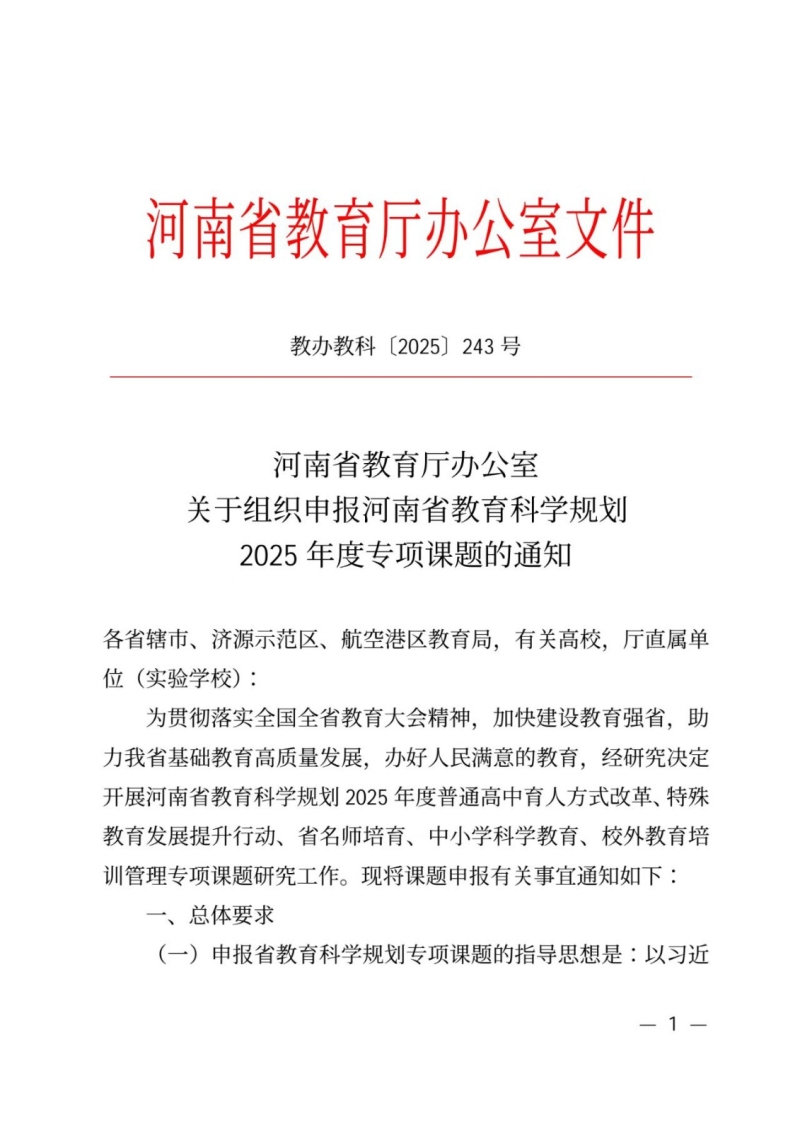 河南省教育厅办公室文件

教办教科〔2025〕243 号

河南省教育厅办公室
关于组织申报河南省教育科学规划
2025 年度专项课题的通知

各省辖市、济源示范区、航空港区教育局，有关高校，厅直属单位（实验学校）：

为贯彻落实全国全省教育大会精神，加快建设教育强省，助力我省基础教育高质量发展，办好人民满意的教育，经研究决定开展河南省教育科学规划 2025 年度普通高中育人方式改革、特殊教育发展提升行动、省名师培育、中小学科学教育、校外教育培训管理专项课题研究工作。现将课题申报有关事宜通知如下：

一、总体要求

（一）申报省教育科学规划专项课题的指导思想是：以习近

— 1 —